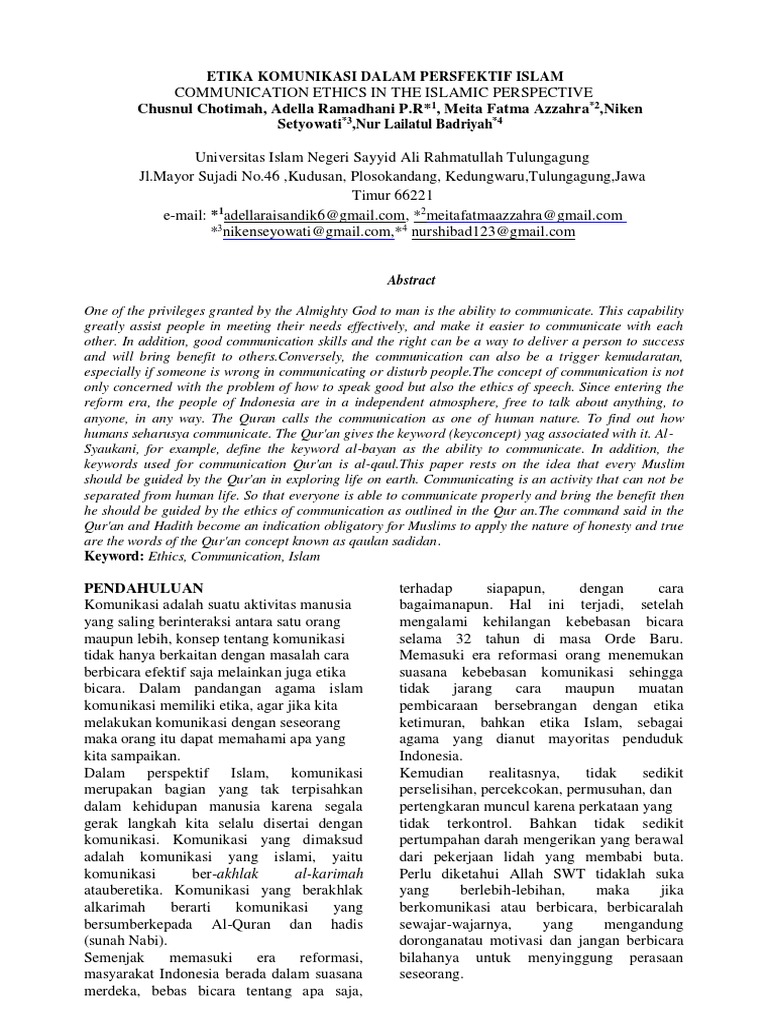 ETIKA KOMUNIKASI DALAM PERSFEKTIF ISLAM
COMMUNICATION ETHICS IN THE ISLAMIC PERSPECTIVE
Chusnul Chotimah, Adella Ramadhani P.R*$^1$, Meita Fatma Azzahra$^{*2}$,Niken Setyowati$^{*3}$,Nur Lailatul Badriyah$^{*4}$

Universitas Islam Negeri Sayyid Ali Rahmatullah Tulungagung
Jl.Mayor Sujadi No.46 ,Kudusan, Plosokandang, Kedungwaru,Tulungagung,Jawa Timur 66221
e-mail: *$^1$adellaraisandik6@gmail.com, *$^2$meitafatmaazzahra@gmail.com *$^3$nikenseyowati@gmail.com,*$^4$ nurshibad123@gmail.com

Abstract

One of the privileges granted by the Almighty God to man is the ability to communicate. This capability greatly assist people in meeting their needs effectively, and make it easier to communicate with each other. In addition, good communication skills and the right can be a way to deliver a person to success and will bring benefit to others.Conversely, the communication can also be a trigger kemudaratan, especially if someone is wrong in communicating or disturb people.The concept of communication is not only concerned with the problem of how to speak good but also the ethics of speech. Since entering the reform era, the people of Indonesia are in a independent atmosphere, free to talk about anything, to anyone, in any way. The Quran calls the communication as one of human nature. To find out how humans seharusya communicate. The Qur'an gives the keyword (keyconcept) yag associated with it. Al-Syaukani, for example, define the keyword al-bayan as the ability to communicate. In addition, the keywords used for communication Qur'an is al-qaul.This paper rests on the idea that every Muslim should be guided by the Qur'an in exploring life on earth. Communicating is an activity that can not be separated from human life. So that everyone is able to communicate properly and bring the benefit then he should be guided by the ethics of communication as outlined in the Qur an.The command said in the Qur'an and Hadith become an indication obligatory for Muslims to apply the nature of honesty and true are the words of the Qur'an concept known as qaulan sadidan.
Keyword: Ethics, Communication, Islam

PENDAHULUAN
Komunikasi adalah suatu aktivitas manusia yang saling berinteraksi antara satu orang maupun lebih, konsep tentang komunikasi tidak hanya berkaitan dengan masalah cara berbicara efektif saja melainkan juga etika bicara. Dalam pandangan agama islam komunikasi memiliki etika, agar jika kita melakukan komunikasi dengan seseorang maka orang itu dapat memahami apa yang kita sampaikan.
Dalam perspektif Islam, komunikasi merupakan bagian yang tak terpisahkan dalam kehidupan manusia karena segala gerak langkah kita selalu disertai dengan komunikasi. Komunikasi yang dimaksud adalah komunikasi yang islami, yaitu komunikasi ber-akhlak al-karimah atauberetika. Komunikasi yang berakhlak alkarimah berarti komunikasi yang bersumberkepada Al-Quran dan hadis (sunah Nabi).
Semenjak memasuki era reformasi, masyarakat Indonesia berada dalam suasana merdeka, bebas bicara tentang apa saja, terhadap siapapun, dengan cara bagaimanapun. Hal ini terjadi, setelah mengalami kehilangan kebebasan bicara selama 32 tahun di masa Orde Baru. Memasuki era reformasi orang menemukan suasana kebebasan komunikasi sehingga tidak jarang cara maupun muatan pembicaraan bersebrangan dengan etika ketimuran, bahkan etika Islam, sebagai agama yang dianut mayoritas penduduk Indonesia.
Kemudian realitasnya, tidak sedikit perselisihan, percekcokan, permusuhan, dan pertengkaran muncul karena perkataan yang tidak terkontrol. Bahkan tidak sedikit pertumpahan darah mengerikan yang berawal dari pekerjaan lidah yang membabi buta. Perlu diketahui Allah SWT tidaklah suka yang berlebih-lebihan, maka jika berkomunikasi atau berbicara, berbicaralah sewajar-wajarnya, yang mengandung doronganatau motivasi dan jangan berbicara bilahanya untuk menyinggung perasaan seseorang.